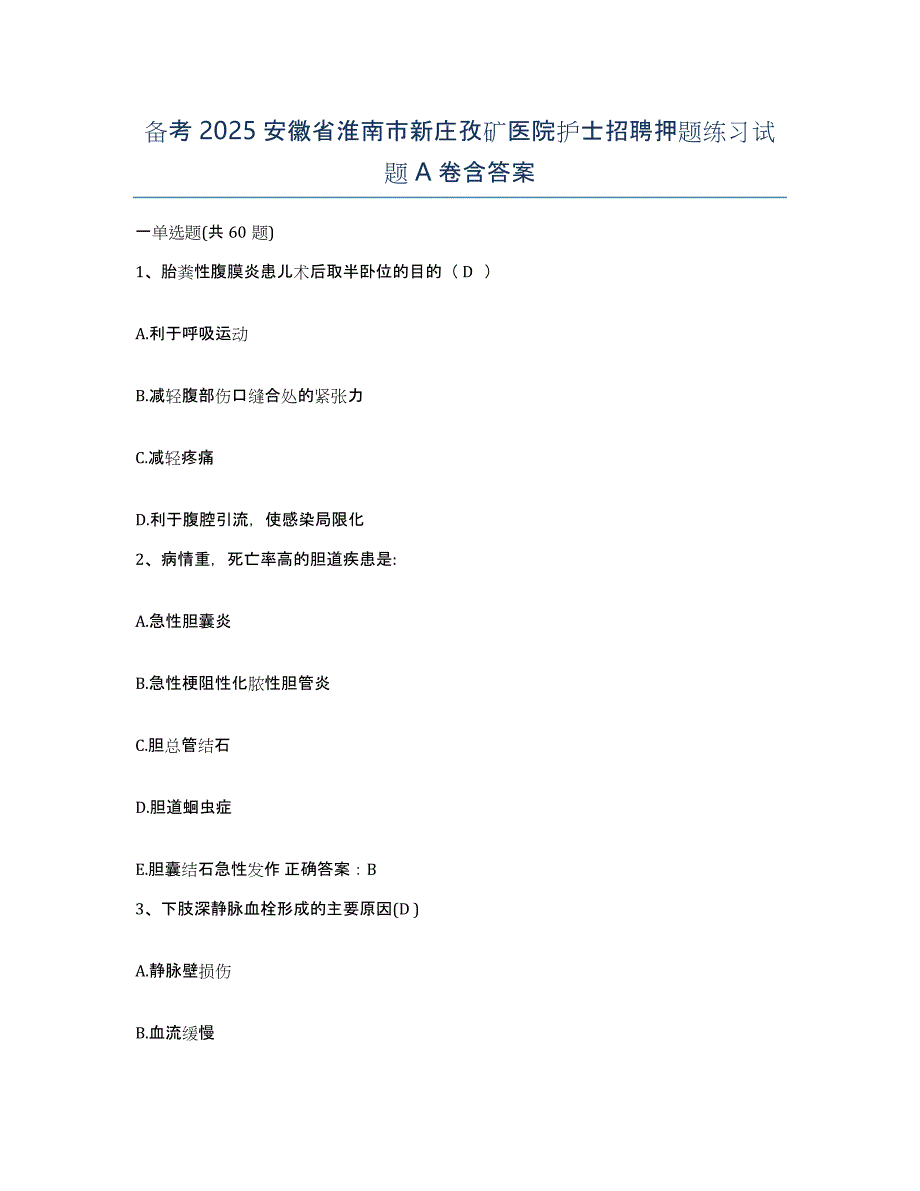 备考 2025 安徽省淮南市新庄孜矿医院护士招聘押题练习试题 A 卷含答案

一单选题(共 60 题)

1、胎粪性腹膜炎患儿术后取半卧位的目的（ D ）

A.利于呼吸运动

B.减轻腹部伤口缝合处的紧张力

C.减轻疼痛

D.利于腹腔引流，使感染局限化

2、病情重，死亡率高的胆道疾患是:

A.急性胆囊炎

B.急性梗阻性化脓性胆管炎

C.胆总管结石

D.胆道蛔虫症

E.胆囊结石急性发作 正确答案：B

3、下肢深静脉血栓形成的主要原因(D )

A.静脉壁损伤

B.血流缓慢